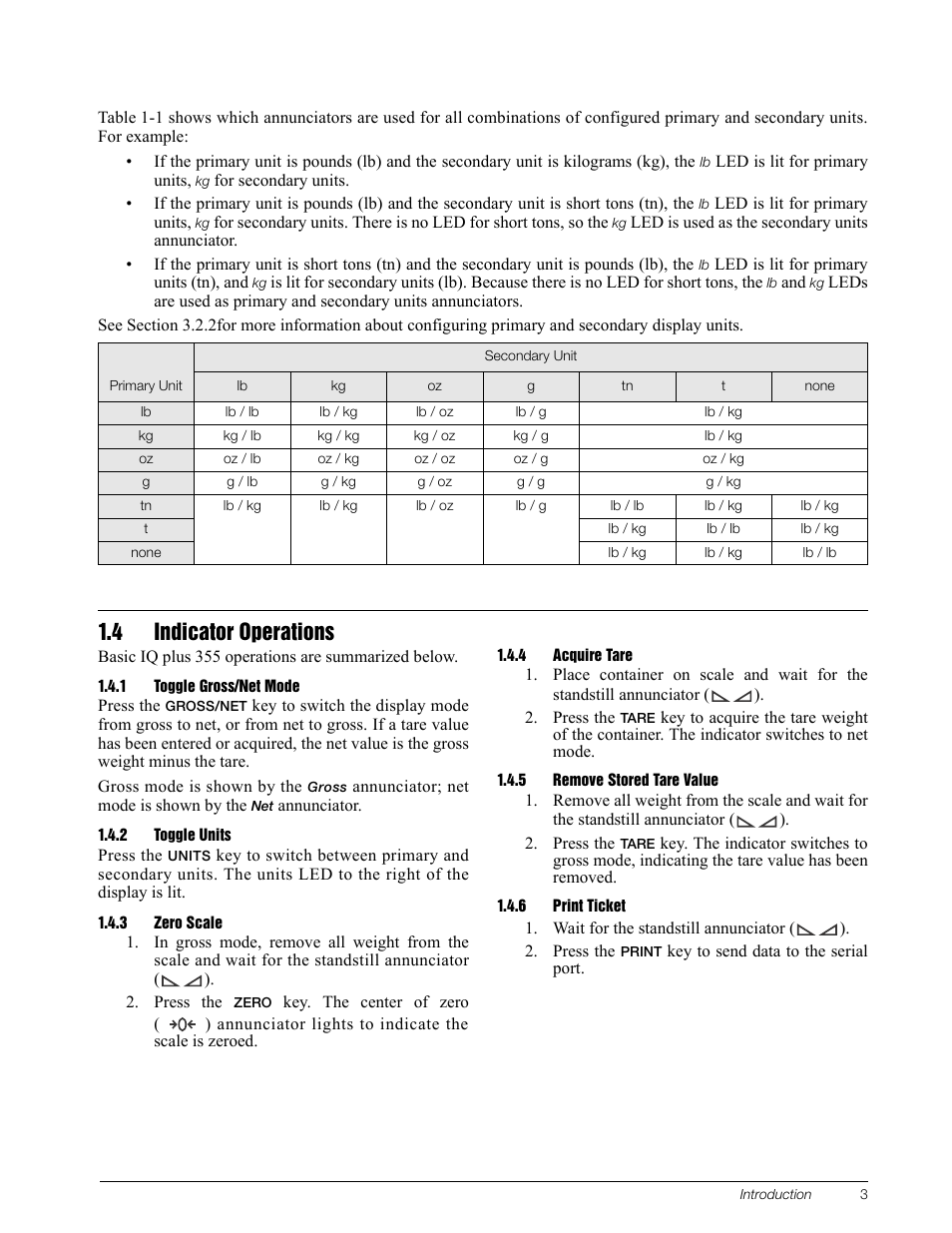 Table 1-1 shows which annunciators are used for all combinations of configured primary and secondary units. For example:

• If the primary unit is pounds (lb) and the secondary unit is kilograms (kg), the lb LED is lit for primary units, kg for secondary units.

• If the primary unit is pounds (lb) and the secondary unit is short tons (tn), the lb LED is lit for primary units, kg for secondary units. There is no LED for short tons, so the kg LED is used as the secondary units annunciator.

• If the primary unit is short tons (tn) and the secondary unit is pounds (lb), the lb LED is lit for primary units (tn), and kg is lit for secondary units (lb). Because there is no LED for short tons, the lb and kg LEDs are used as primary and secondary units annunciators.

See Section 3.2.2for more information about configuring primary and secondary display units.

| Primary Unit | Secondary Unit | | | | | | |
|---|---|---|---|---|---|---|---|
| | lb | kg | oz | g | tn | t | none |
| lb | lb / lb | lb / kg | lb / oz | lb / g | lb / kg | | |
| kg | kg / lb | kg / kg | kg / oz | kg / g | lb / kg | | |
| oz | oz / lb | oz / kg | oz / oz | oz / g | oz / kg | | |
| g | g / lb | g / kg | g / oz | g / g | g / kg | | |
| tn | lb / kg | lb / kg | lb / oz | lb / g | lb / lb | lb / kg | lb / kg |
| t | | | | | lb / kg | lb / lb | lb / kg |
| none | | | | | lb / kg | lb / kg | lb / lb |

1.4 Indicator Operations

Basic IQ plus 355 operations are summarized below.

1.4.1 Toggle Gross/Net Mode

Press the GROSS/NET key to switch the display mode from gross to net, or from net to gross. If a tare value has been entered or acquired, the net value is the gross weight minus the tare.

Gross mode is shown by the Gross annunciator; net mode is shown by the Net annunciator.

1.4.2 Toggle Units

Press the UNITS key to switch between primary and secondary units. The units LED to the right of the display is lit.

1.4.3 Zero Scale

1. In gross mode, remove all weight from the scale and wait for the standstill annunciator ( ).

2. Press the ZERO key. The center of zero ( →0← ) annunciator lights to indicate the scale is zeroed.

1.4.4 Acquire Tare

1. Place container on scale and wait for the standstill annunciator ( ).

2. Press the TARE key to acquire the tare weight of the container. The indicator switches to net mode.

1.4.5 Remove Stored Tare Value

1. Remove all weight from the scale and wait for the standstill annunciator ( ).

2. Press the TARE key. The indicator switches to gross mode, indicating the tare value has been removed.

1.4.6 Print Ticket

1. Wait for the standstill annunciator ( ).

2. Press the PRINT key to send data to the serial port.

Introduction 3